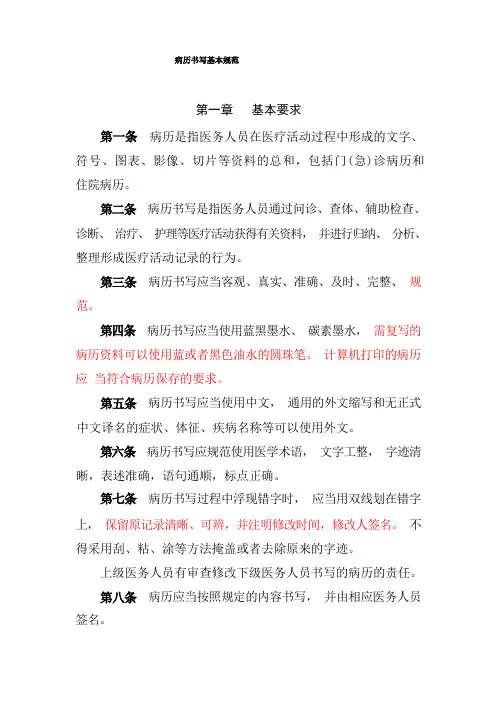 病历书写基本规范

第一章　基本要求

第一条　病历是指医务人员在医疗活动过程中形成的文字、符号、图表、影像、切片等资料的总和，包括门(急)诊病历和住院病历。

第二条　病历书写是指医务人员通过问诊、查体、辅助检查、诊断、治疗、护理等医疗活动获得有关资料，并进行归纳、分析、整理形成医疗活动记录的行为。

第三条　病历书写应当客观、真实、准确、及时、完整、规范。

第四条　病历书写应当使用蓝黑墨水、碳素墨水，需复写的病历资料可以使用蓝或者黑色油水的圆珠笔。计算机打印的病历应 当符合病历保存的要求。

第五条　病历书写应当使用中文，通用的外文缩写和无正式中文译名的症状、体征、疾病名称等可以使用外文。

第六条　病历书写应规范使用医学术语，文字工整，字迹清晰，表述准确，语句通顺，标点正确。

第七条　病历书写过程中浮现错字时，应当用双线划在错字上，保留原记录清晰、可辨，并注明修改时间，修改人签名。不得采用刮、粘、涂等方法掩盖或者去除原来的字迹。

上级医务人员有审查修改下级医务人员书写的病历的责任。

第八条　病历应当按照规定的内容书写，并由相应医务人员签名。